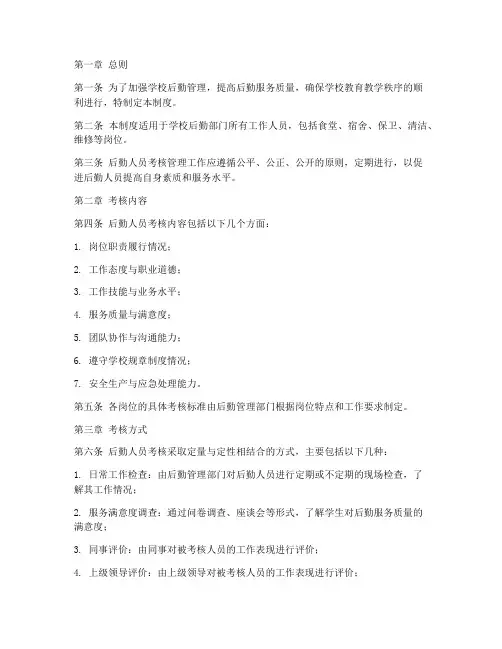 第一章 总则

第一条 为了加强学校后勤管理，提高后勤服务质量，确保学校教育教学秩序的顺利进行，特制定本制度。

第二条 本制度适用于学校后勤部门所有工作人员，包括食堂、宿舍、保卫、清洁、维修等岗位。

第三条 后勤人员考核管理工作应遵循公平、公正、公开的原则，定期进行，以促进后勤人员提高自身素质和服务水平。

第二章 考核内容

第四条 后勤人员考核内容包括以下几个方面：

1. 岗位职责履行情况；

2. 工作态度与职业道德；

3. 工作技能与业务水平；

4. 服务质量与满意度；

5. 团队协作与沟通能力；

6. 遵守学校规章制度情况；

7. 安全生产与应急处理能力。

第五条 各岗位的具体考核标准由后勤管理部门根据岗位特点和工作要求制定。

第三章 考核方式

第六条 后勤人员考核采取定量与定性相结合的方式，主要包括以下几种：

1. 日常工作检查：由后勤管理部门对后勤人员进行定期或不定期的现场检查，了解其工作情况；

2. 服务满意度调查：通过问卷调查、座谈会等形式，了解学生对后勤服务质量的满意度；

3. 同事评价：由同事对被考核人员的工作表现进行评价；

4. 上级领导评价：由上级领导对被考核人员的工作表现进行评价；